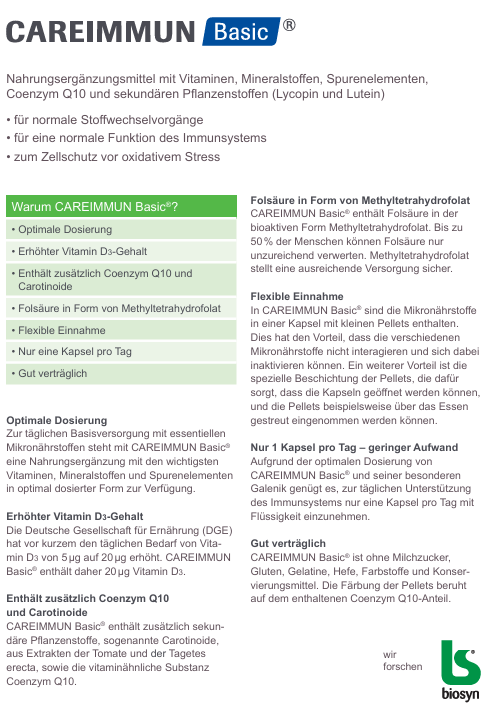 CAREIMMUN Basic®

Nahrungsergänzungsmittel mit Vitaminen, Mineralstoffen, Spurenelementen, Coenzym Q10 und sekundären Pflanzenstoffen (Lycopin und Lutein)

• für normale Stoffwechselvorgänge
• für eine normale Funktion des Immunsystems
• zum Zellschutz vor oxidativem Stress

Warum CAREIMMUN Basic®?
• Optimale Dosierung
• Erhöhter Vitamin D3-Gehalt
• Enthält zusätzlich Coenzym Q10 und Carotinoide
• Folsäure in Form von Methyltetrahydrofolat
• Flexible Einnahme
• Nur eine Kapsel pro Tag
• Gut verträglich

Optimale Dosierung
Zur täglichen Basisversorgung mit essentiellen Mikronährstoffen steht mit CAREIMMUN Basic® eine Nahrungsergänzung mit den wichtigsten Vitaminen, Mineralstoffen und Spurenelementen in optimal dosierter Form zur Verfügung.

Erhöhter Vitamin D3-Gehalt
Die Deutsche Gesellschaft für Ernährung (DGE) hat vor kurzem den täglichen Bedarf von Vitamin D3 von 5 µg auf 20 µg erhöht. CAREIMMUN Basic® enthält daher 20 µg Vitamin D3.

Enthält zusätzlich Coenzym Q10 und Carotinoide
CAREIMMUN Basic® enthält zusätzlich sekundäre Pflanzenstoffe, sogenannte Carotinoide, aus Extrakten der Tomate und der Tagetes erecta, sowie die vitaminähnliche Substanz Coenzym Q10.

Folsäure in Form von Methyltetrahydrofolat
CAREIMMUN Basic® enthält Folsäure in der bioaktiven Form Methyltetrahydrofolat. Bis zu 50 % der Menschen können Folsäure nur unzureichend verwerten. Methyltetrahydrofolat stellt eine ausreichende Versorgung sicher.

Flexible Einnahme
In CAREIMMUN Basic® sind die Mikronährstoffe in einer Kapsel mit kleinen Pellets enthalten. Dies hat den Vorteil, dass die verschiedenen Mikronährstoffe nicht interagieren und sich dabei inaktivieren können. Ein weiterer Vorteil ist die spezielle Beschichtung der Pellets, die dafür sorgt, dass die Kapseln geöffnet werden können, und die Pellets beispielsweise über das Essen gestreut eingenommen werden können.

Nur 1 Kapsel pro Tag – geringer Aufwand
Aufgrund der optimalen Dosierung von CAREIMMUN Basic® und seiner besonderen Galenik genügt es, zur täglichen Unterstützung des Immunsystems nur eine Kapsel pro Tag mit Flüssigkeit einzunehmen.

Gut verträglich
CAREIMMUN Basic® ist ohne Milchzucker, Gluten, Gelatine, Hefe, Farbstoffe und Konservierungsmittel. Die Färbung der Pellets beruht auf dem enthaltenen Coenzym Q10-Anteil.

wir forschen
biosyn